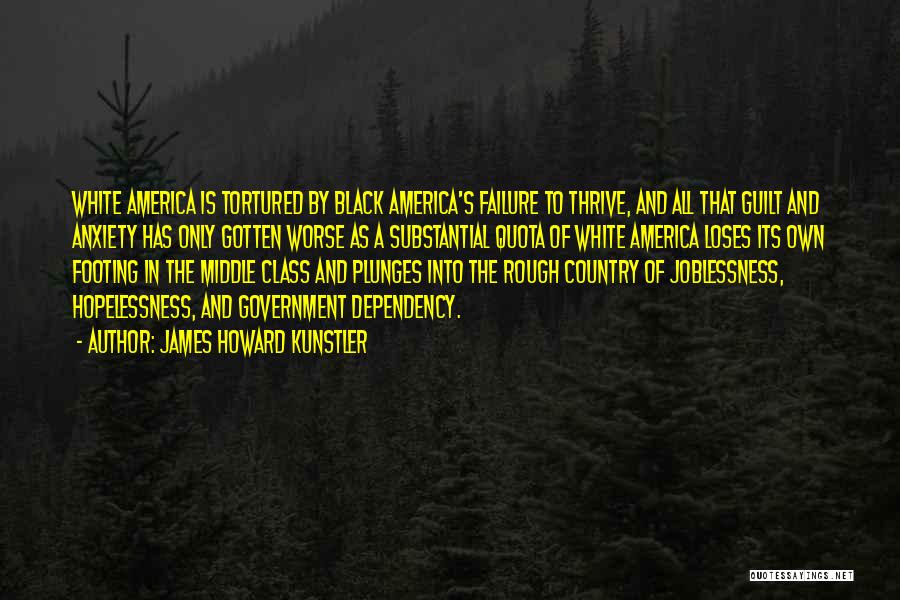 WHITE AMERICA IS TORTURED BY BLACK AMERICA'S FAILURE TO THRIVE, AND ALL THAT GUILT AND ANXIETY HAS ONLY GOTTEN WORSE AS A SUBSTANTIAL QUOTA OF WHITE AMERICA LOSES ITS OWN FOOTING IN THE MIDDLE CLASS AND PLUNGES INTO THE ROUGH COUNTRY OF JOBLESSNESS, HOPELESSNESS, AND GOVERNMENT DEPENDENCY.

- AUTHOR: JAMES HOWARD KUNSTLER

QUOTESSAYINGS.NET